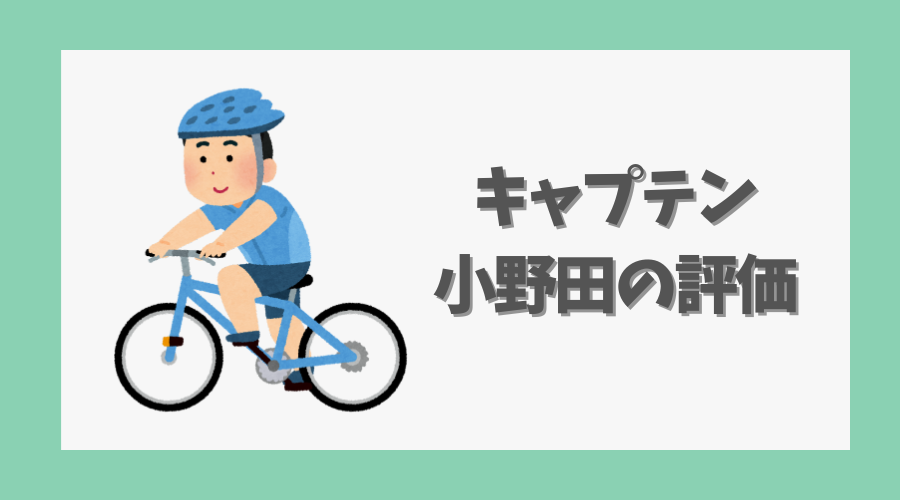 キャプテン
小野田の評価